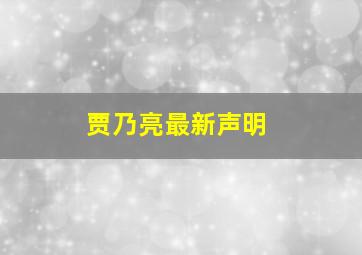 贾乃亮最新声明